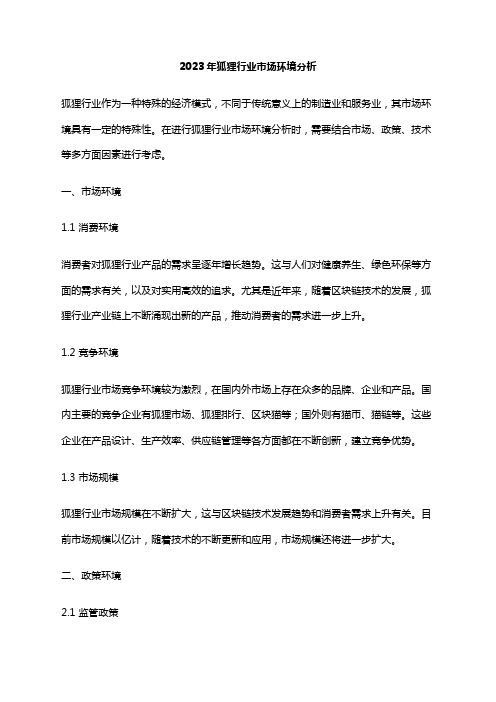 2023年狐狸行业市场环境分析

狐狸行业作为一种特殊的经济模式，不同于传统意义上的制造业和服务业，其市场环境具有一定的特殊性。在进行狐狸行业市场环境分析时，需要结合市场、政策、技术等多方面因素进行考虑。

一、市场环境

1.1 消费环境

消费者对狐狸行业产品的需求呈逐年增长趋势。这与人们对健康养生、绿色环保等方面的需求有关，以及对实用高效的追求。尤其是近年来，随着区块链技术的发展，狐狸行业产业链上不断涌现出新的产品，推动消费者的需求进一步上升。

1.2 竞争环境

狐狸行业市场竞争环境较为激烈，在国内外市场上存在众多的品牌、企业和产品。国内主要的竞争企业有狐狸市场、狐狸排行、区块猫等；国外则有猫币、猫链等。这些企业在产品设计、生产效率、供应链管理等各方面都在不断创新，建立竞争优势。

1.3 市场规模

狐狸行业市场规模在不断扩大，这与区块链技术发展趋势和消费者需求上升有关。目前市场规模以亿计，随着技术的不断更新和应用，市场规模还将进一步扩大。

二、政策环境

2.1 监管政策